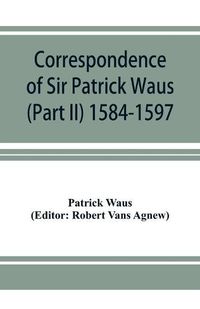 Correspondence of Sir Patrick Waus (Part II) 1584-1597

Patrick Waus
(Editor: Robert Vans Agnew)